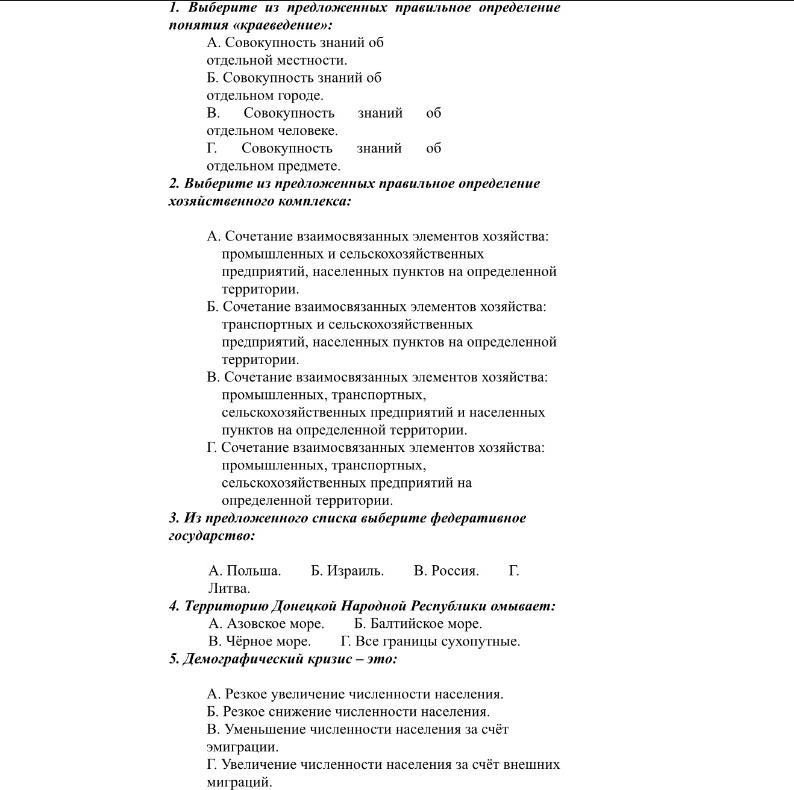 1. Выберите из предложенных правильное определение понятия «краеведение»:

А. Совокупность знаний об отдельной местности.
Б. Совокупность знаний об отдельном городе.
В. Совокупность знаний об отдельном человеке.
Г. Совокупность знаний об отдельном предмете.

2. Выберите из предложенных правильное определение хозяйственного комплекса:

А. Сочетание взаимосвязанных элементов хозяйства: промышленных и сельскохозяйственных предприятий, населенных пунктов на определенной территории.
Б. Сочетание взаимосвязанных элементов хозяйства: транспортных и сельскохозяйственных предприятий, населенных пунктов на определенной территории.
В. Сочетание взаимосвязанных элементов хозяйства: промышленных, транспортных, сельскохозяйственных предприятий и населенных пунктов на определенной территории.
Г. Сочетание взаимосвязанных элементов хозяйства: промышленных, транспортных, сельскохозяйственных предприятий на определенной территории.

3. Из предложенного списка выберите федеративное государство:

А. Польша. Б. Израиль. В. Россия. Г. Литва.

4. Территорию Донецкой Народной Республики омывает:

А. Азовское море. Б. Балтийское море.
В. Чёрное море. Г. Все границы сухопутные.

5. Демографический кризис – это:

А. Резкое увеличение численности населения.
Б. Резкое снижение численности населения.
В. Уменьшение численности населения за счёт эмиграции.
Г. Увеличение численности населения за счёт внешних миграций.